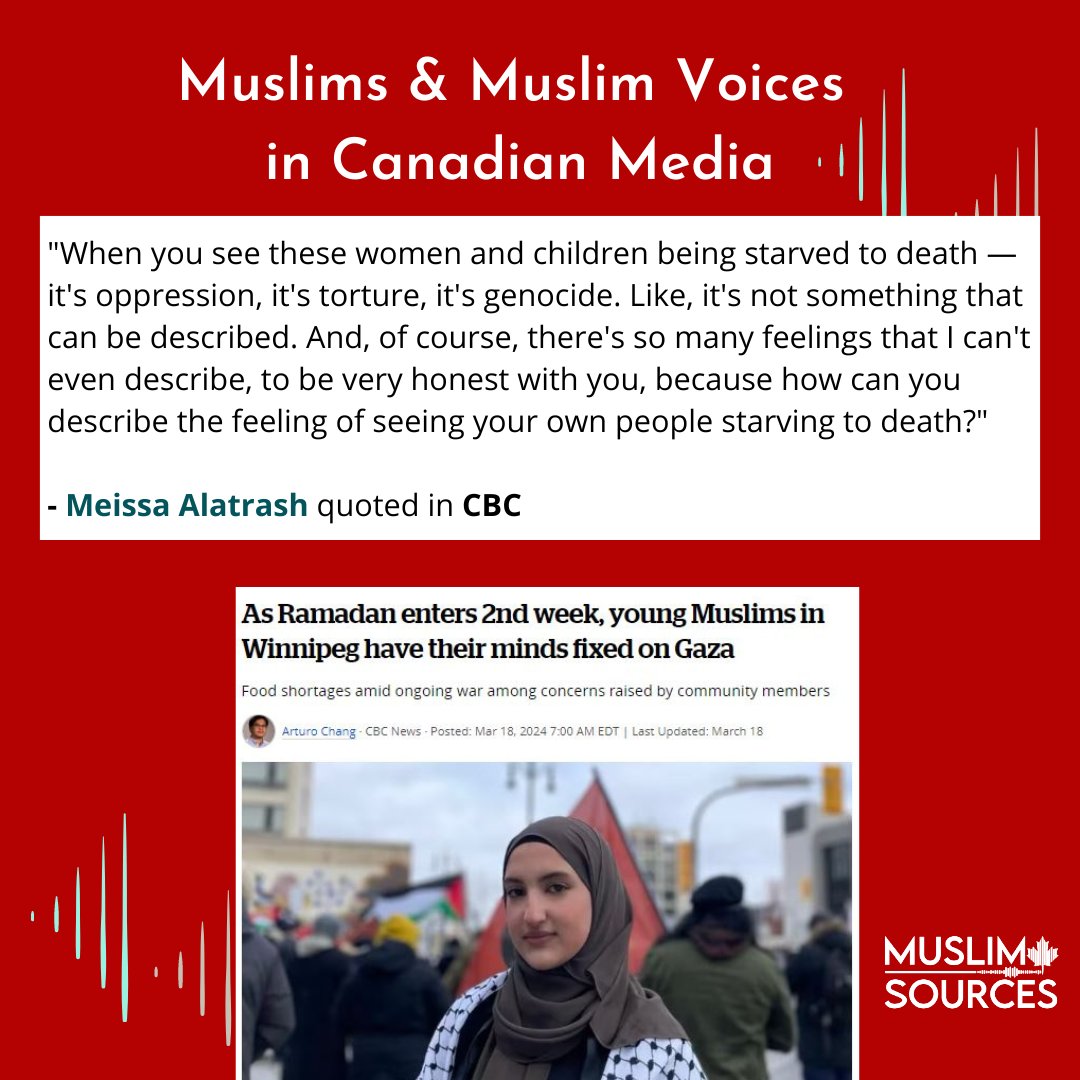 Muslims & Muslim Voices in Canadian Media

"When you see these women and children being starved to death — it's oppression, it's torture, it's genocide. Like, it's not something that can be described. And, of course, there's so many feelings that I can't even describe, to be very honest with you, because how can you describe the feeling of seeing your own people starving to death?"

- Meissa Alatrash quoted in CBC

As Ramadan enters 2nd week, young Muslims in Winnipeg have their minds fixed on Gaza

Food shortages amid ongoing war among concerns raised by community members

Arturo Chang · CBC News · Posted: Mar 18, 2024 7:00 AM EDT | Last Updated: March 18

MUSLIM SOURCES